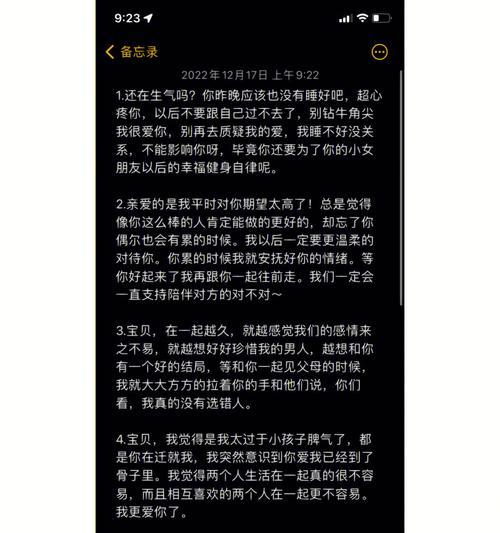 9:23

备忘录

2022年12月17日 上午9:22

1.还在生气吗？你昨晚应该也没有睡好吧，超心疼你，以后不要跟自己过不去了，别钻牛角尖我很爱你，别再去质疑我的爱，我睡不好没关系，不能影响你呀，毕竟你还要为了你的小女朋友以后的幸福健身自律呢。

2.亲爱的是我平时对你期望太高了！总是觉得像你这么棒的人肯定能做的更好的，却忘了你偶尔也会有累的时候。我以后一定要更温柔的对待你。你累的时候我就安抚好你的情绪。等你好起来了我再跟你一起往前走。我们一定会一直支持陪伴对方的对不对～

3.宝贝，在一起越久，就越感觉我们的感情来之不易，就越想好好珍惜我的男人，越想和你有一个好的结局，等和你一起见父母的时候，我就大大方方的拉着你的手和他们说，你们看，我真的没有选错人。

4.宝贝，我觉得是我太过于小孩子脾气了，都是你在迁就我，我突然意识到你爱我已经到了骨子里。我觉得两个人生活在一起真的很不容易，而且相互喜欢的两个人在一起更不容易。我更爱你了。